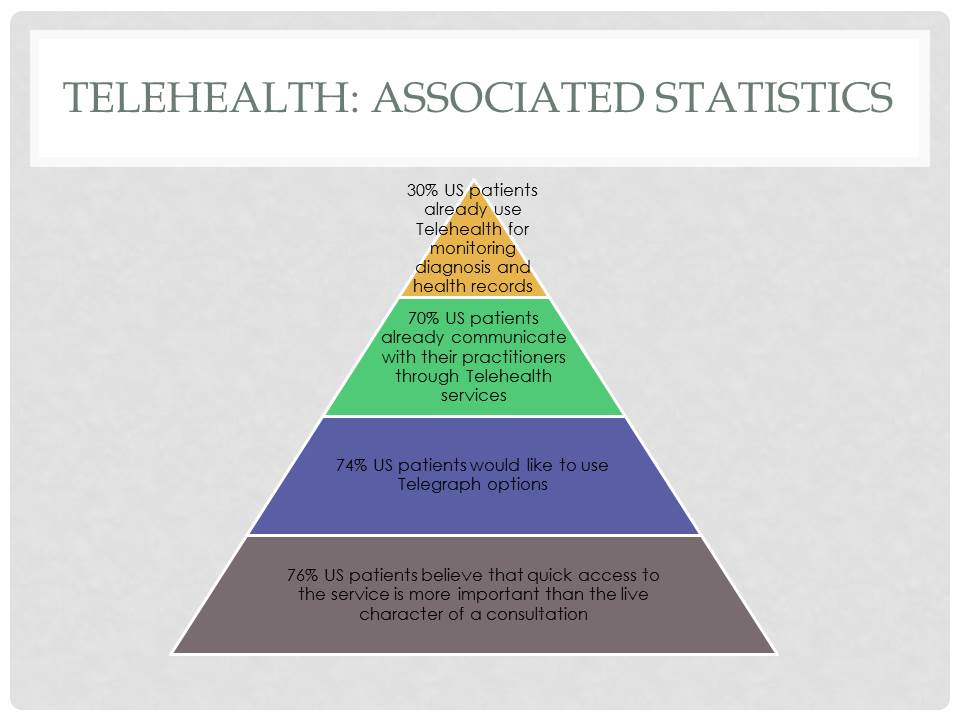 TELEHEALTH: ASSOCIATED STATISTICS

30% US patients already use Telehealth for monitoring diagnosis and health records

70% US patients already communicate with their practitioners through Telehealth services

74% US patients would like to use Telegraph options

76% US patients believe that quick access to the service is more important than the live character of a consultation